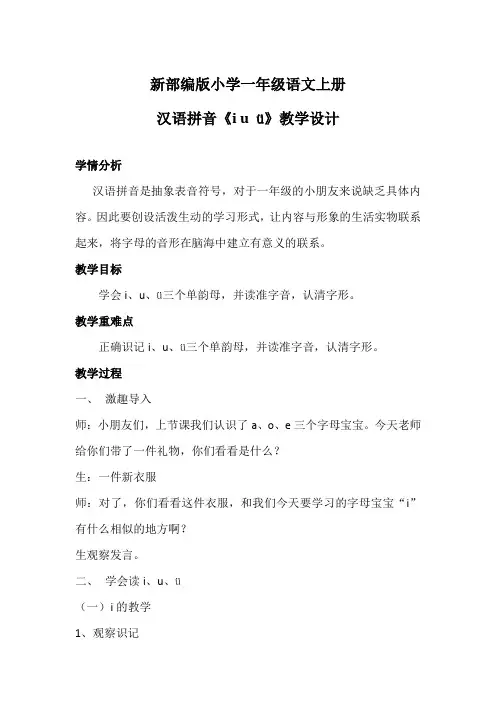 新部编版小学一年级语文上册

汉语拼音《i u ü》教学设计

学情分析

汉语拼音是抽象表音符号，对于一年级的小朋友来说缺乏具体内容。因此要创设活泼生动的学习形式，让内容与形象的生活实物联系起来，将字母的音形在脑海中建立有意义的联系。

教学目标

学会 i、u、ü三个单韵母，并读准字音，认清字形。

教学重难点

正确识记 i、u、ü三个单韵母，并读准字音，认清字形。

教学过程

一、 激趣导入

师：小朋友们，上节课我们认识了 a、o、e 三个字母宝宝。今天老师给你们带了一件礼物，你们看看是什么？

生：一件新衣服

师：对了，你们看看这件衣服，和我们今天要学习的字母宝宝“i”有什么相似的地方啊？

生观察发言。

二、 学会读 i、u、ü

（一）i 的教学

1、观察识记